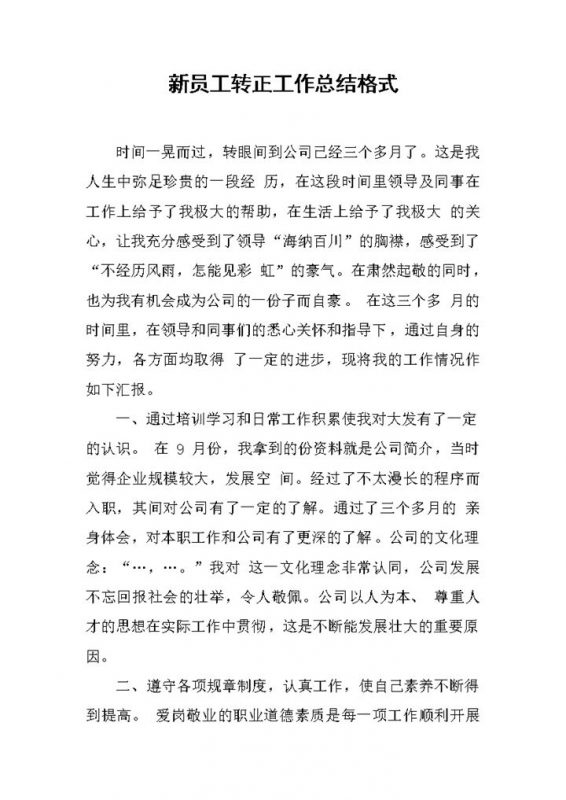 新员工转正工作总结格式

时间一晃而过，转眼间到公司已经三个多月了。这是我人生中弥足珍贵的一段经 历，在这段时间里领导及同事在工作上给予了我极大的帮助，在生活上给予了我极大 的关心，让我充分感受到了领导“海纳百川”的胸襟，感受到了“不经历风雨，怎能见彩 虹”的豪气。在肃然起敬的同时，也为我有机会成为公司的一份子而自豪。 在这三个多 月的时间里，在领导和同事们的悉心关怀和指导下，通过自身的努力，各方面均取得 了一定的进步，现将我的工作情况作如下汇报。

一、通过培训学习和日常工作积累使我对大发有了一定的认识。 在 9 月份，我拿到的份资料就是公司简介，当时觉得企业规模较大，发展空 间。经过了不太漫长的程序而入职，其间对公司有了一定的了解。通过了三个多月的 亲身体会，对本职工作和公司有了更深的了解。公司的文化理念：“…，…。”我对 这一文化理念非常认同，公司发展不忘回报社会的壮举，令人敬佩。公司以人为本、 尊重人才的思想在实际工作中贯彻，这是不断能发展壮大的重要原因。

二、遵守各项规章制度，认真工作，使自己素养不断得到提高。 爱岗敬业的职业道德素质是每一项工作顺利开展